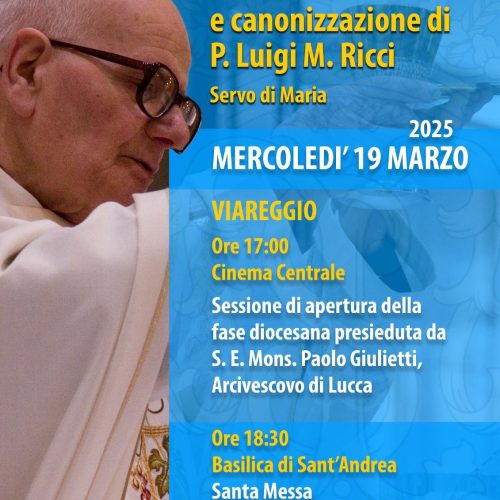 e canonizzazione di
P. Luigi M. Ricci
Servo di Maria

2025
MERCOLEDI' 19 MARZO

VIAREGGIO
Ore 17:00
Cinema Centrale
Sessione di apertura della fase diocesana presieduta da S. E. Mons. Paolo Giulietti, Arcivescovo di Lucca

Ore 18:30
Basilica di Sant'Andrea
Santa Messa